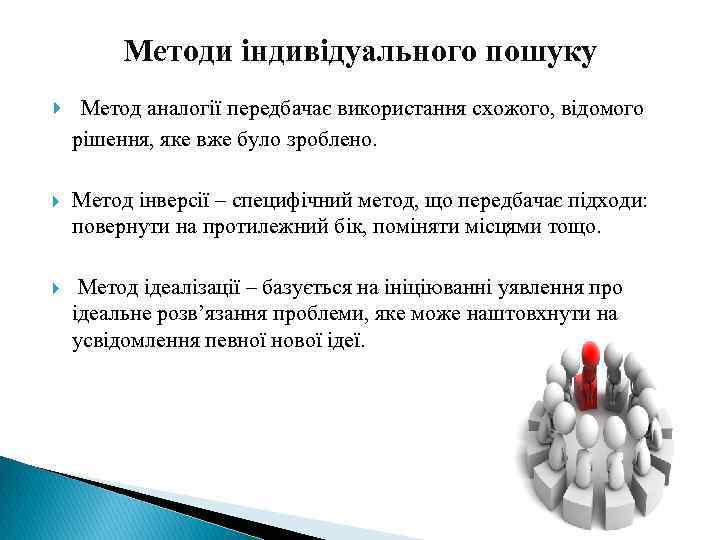 Методи індивідуального пошуку

Метод аналогії передбачає використання схожого, відомого рішення, яке вже було зроблено.

Метод інверсії – специфічний метод, що передбачає підходи: повернути на протилежний бік, поміняти місцями тощо.

Метод ідеалізації – базується на ініціюванні уявлення про ідеальне розв’язання проблеми, яке може наштовхнути на усвідомлення певної нової ідеї.